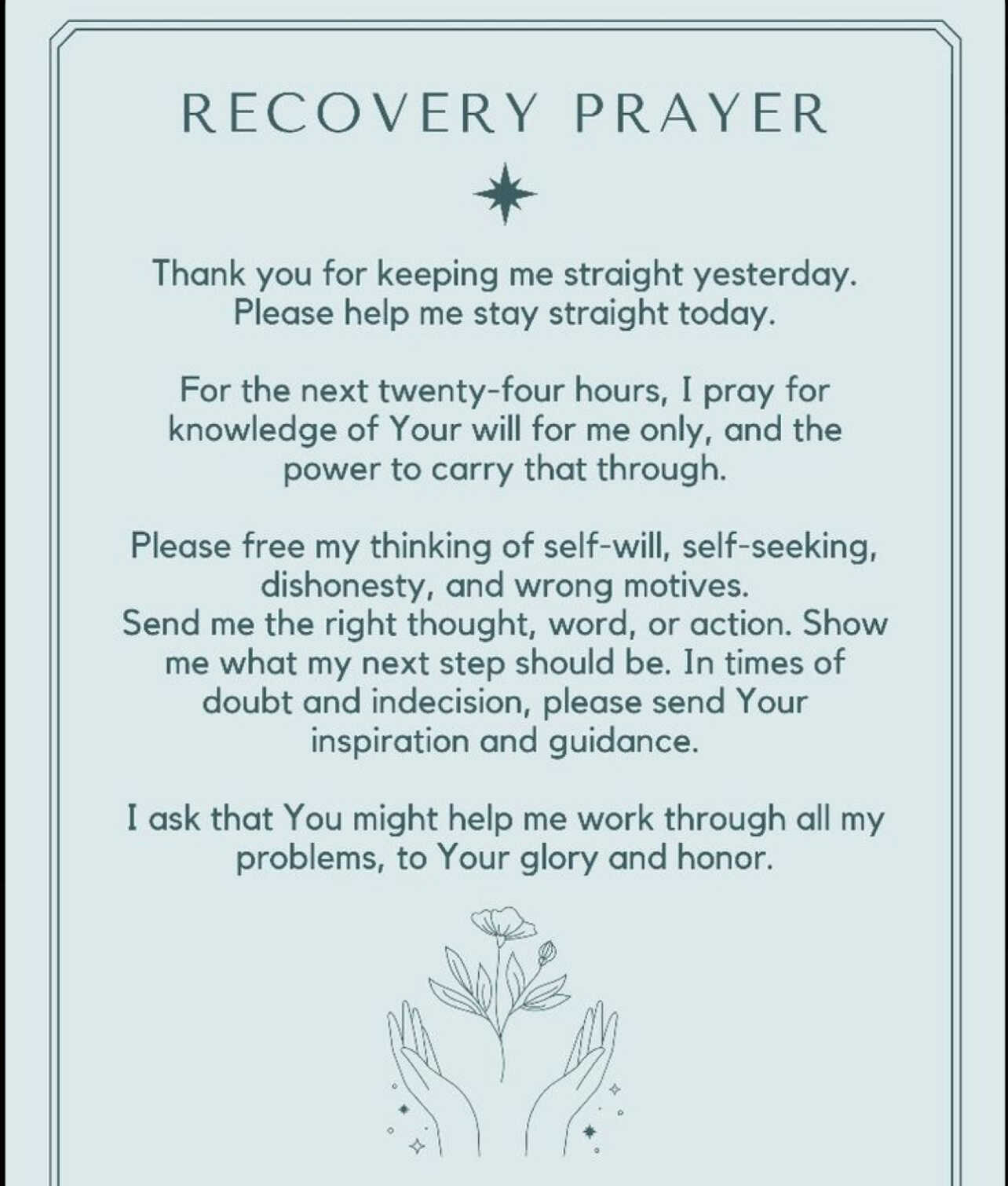 RECOVERY PRAYER

Thank you for keeping me straight yesterday. Please help me stay straight today.

For the next twenty-four hours, I pray for knowledge of Your will for me only, and the power to carry that through.

Please free my thinking of self-will, self-seeking, dishonesty, and wrong motives.
Send me the right thought, word, or action. Show me what my next step should be. In times of doubt and indecision, please send Your inspiration and guidance.

I ask that You might help me work through all my problems, to Your glory and honor.